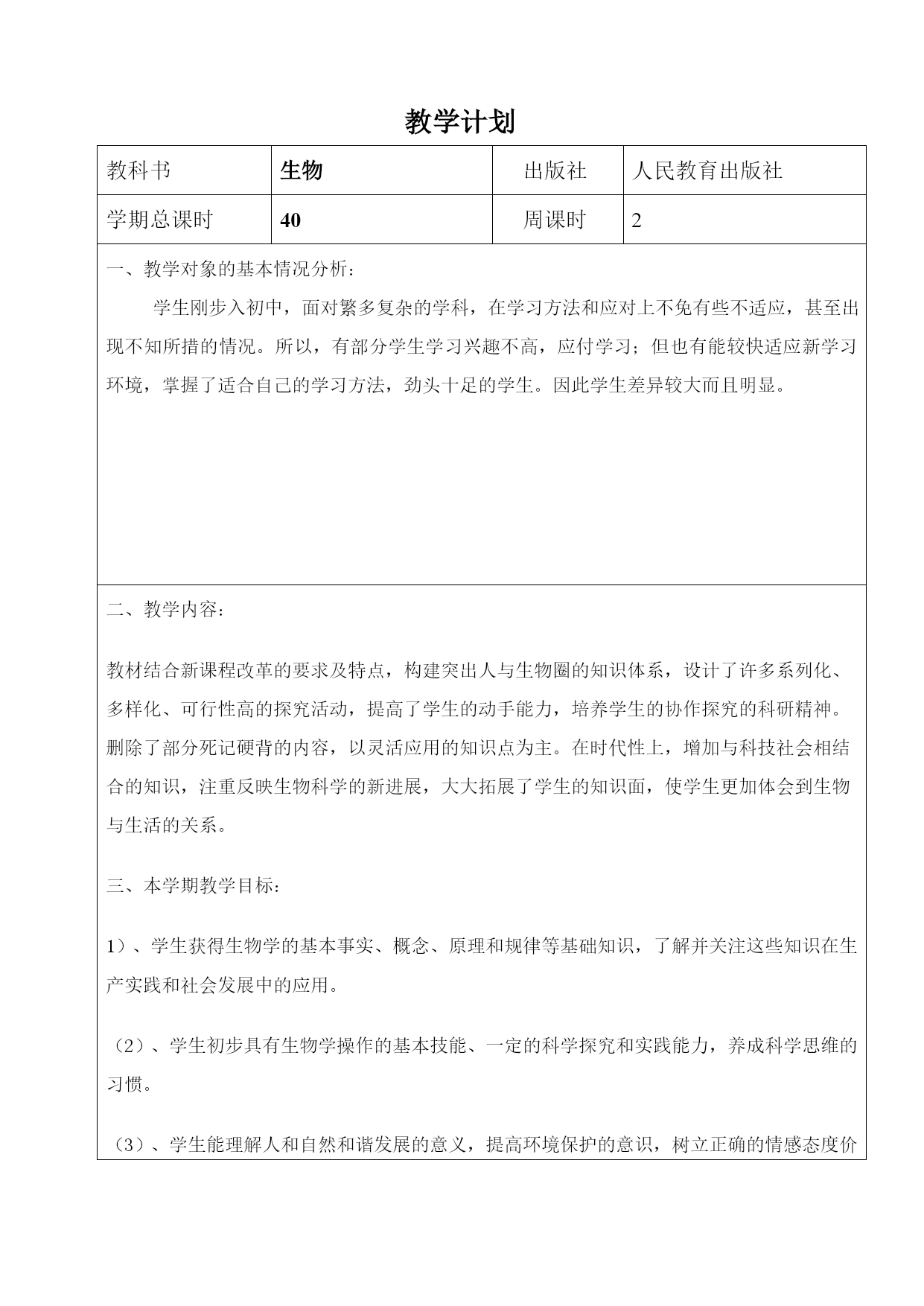 教学计划

| 教科书 | 生物 | 出版社 | 人民教育出版社 |
|---|---|---|---|
| 学期总课时 | 40 | 周课时 | 2 |

一、教学对象的基本情况分析：

学生刚步入初中，面对繁多复杂的学科，在学习方法和应对上不免有些不适应，甚至出现不知所措的情况。所以，有部分学生学习兴趣不高，应付学习；但也有能较快适应新学习环境，掌握了适合自己的学习方法，劲头十足的学生。因此学生差异较大而且明显。

二、教学内容：

教材结合新课程改革的要求及特点，构建突出人与生物圈的知识体系，设计了许多系列化、多样化、可行性高的探究活动，提高了学生的动手能力，培养学生的协作探究的科研精神。删除了部分死记硬背的内容，以灵活应用的知识点为主。在时代性上，增加与科技社会相结合的知识，注重反映生物科学的新进展，大大拓展了学生的知识面，使学生更加体会到生物与生活的关系。

三、本学期教学目标：

1）、学生获得生物学的基本事实、概念、原理和规律等基础知识，了解并关注这些知识在生产实践和社会发展中的应用。

（2）、学生初步具有生物学操作的基本技能、一定的科学探究和实践能力，养成科学思维的习惯。

（3）、学生能理解人和自然和谐发展的意义，提高环境保护的意识，树立正确的情感态度价